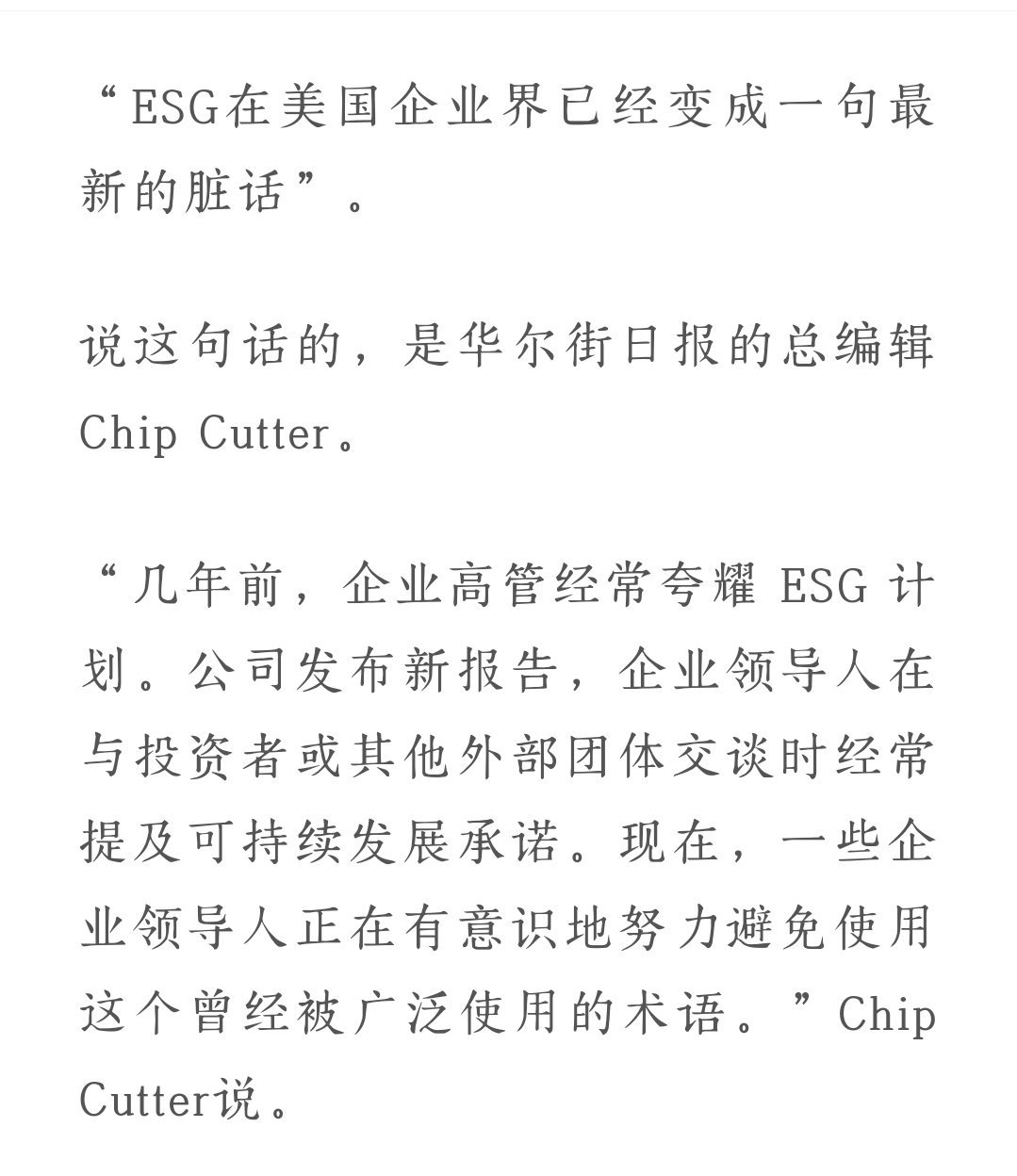 “ESG在美国企业界已经变成一句最新的脏话”。

说这句话的，是华尔街日报的总编辑Chip Cutter。

“几年前，企业高管经常夸耀 ESG 计划。公司发布新报告，企业领导人在与投资者或其他外部团体交谈时经常提及可持续发展承诺。现在，一些企业领导人正在有意识地努力避免使用这个曾经被广泛使用的术语。”Chip Cutter说。